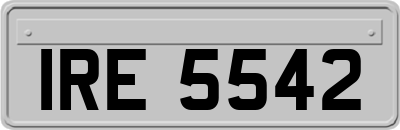 IRE 5542